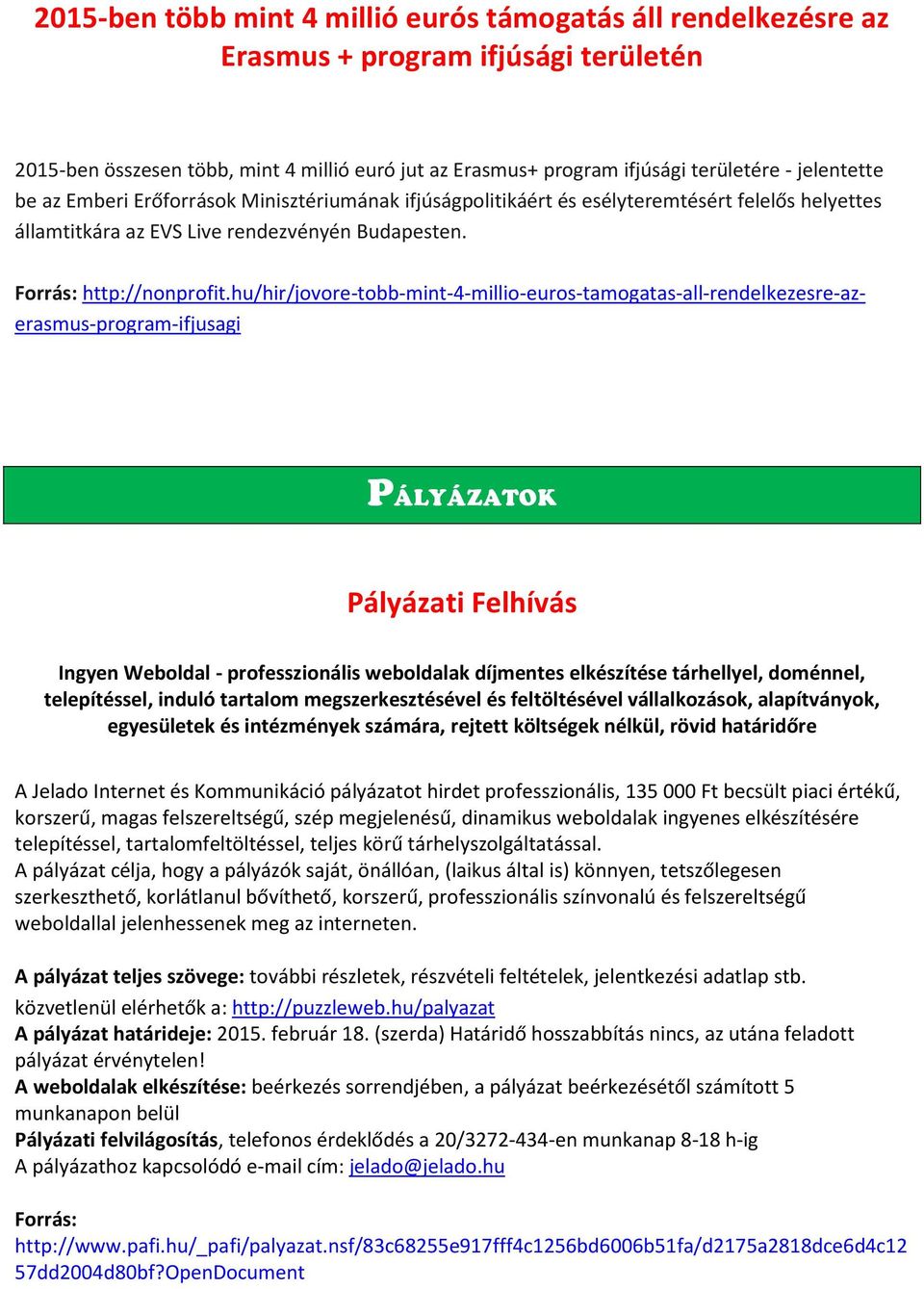 2015-ben több mint 4 millió eurós támogatás áll rendelkezésre az Erasmus + program ifjúsági területén

2015-ben összesen több, mint 4 millió euró jut az Erasmus+ program ifjúsági területére - jelentette be az Emberi Erőforrások Minisztériumának ifjúságpolitikáért és esélyteremtésért felelős helyettes államtitkára az EVS Live rendezvényén Budapesten.

Forrás: http://nonprofit.hu/hir/jovore-tobb-mint-4-millio-euros-tamogatas-all-rendelkezesre-az-erasmus-program-ifjusagi

PÁLYÁZATOK

Pályázati Felhívás

Ingyen Weboldal - professzionális weboldalak díjmentes elkészítése tárhellyel, doménnel, telepítéssel, induló tartalom megszerkesztésével és feltöltésével vállalkozások, alapítványok, egyesületek és intézmények számára, rejtett költségek nélkül, rövid határidőre

A Jelado Internet és Kommunikáció pályázatot hirdet professzionális, 135 000 Ft becsült piaci értékű, korszerű, magas felszereltségű, szép megjelenésű, dinamikus weboldalak ingyenes elkészítésére telepítéssel, tartalomfeltöltéssel, teljes körű tárhelyszolgáltatással.
A pályázat célja, hogy a pályázók saját, önállóan, (laikus által is) könnyen, tetszőlegesen szerkeszthető, korlátlanul bővíthető, korszerű, professzionális színvonalú és felszereltségű weboldallal jelenhessenek meg az interneten.

A pályázat teljes szövege: további részletek, részvételi feltételek, jelentkezési adatlap stb. közvetlenül elérhetők a: http://puzzleweb.hu/palyazat
A pályázat határideje: 2015. február 18. (szerda) Határidő hosszabbítás nincs, az utána feladott pályázat érvénytelen!
A weboldalak elkészítése: beérkezés sorrendjében, a pályázat beérkezésétől számított 5 munkanapon belül
Pályázati felvilágosítás, telefonos érdeklődés a 20/3272-434-en munkanap 8-18 h-ig
A pályázathoz kapcsolódó e-mail cím: jelado@jelado.hu

Forrás:
http://www.pafi.hu/_pafi/palyazat.nsf/83c68255e917fff4c1256bd6006b51fa/d2175a2818dce6d4c1257dd2004d80bf?OpenDocument